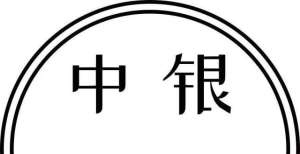 中银